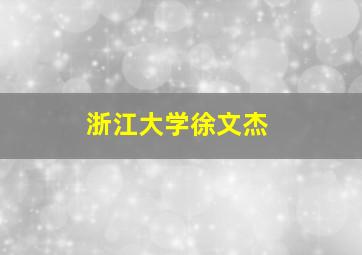 浙江大学徐文杰